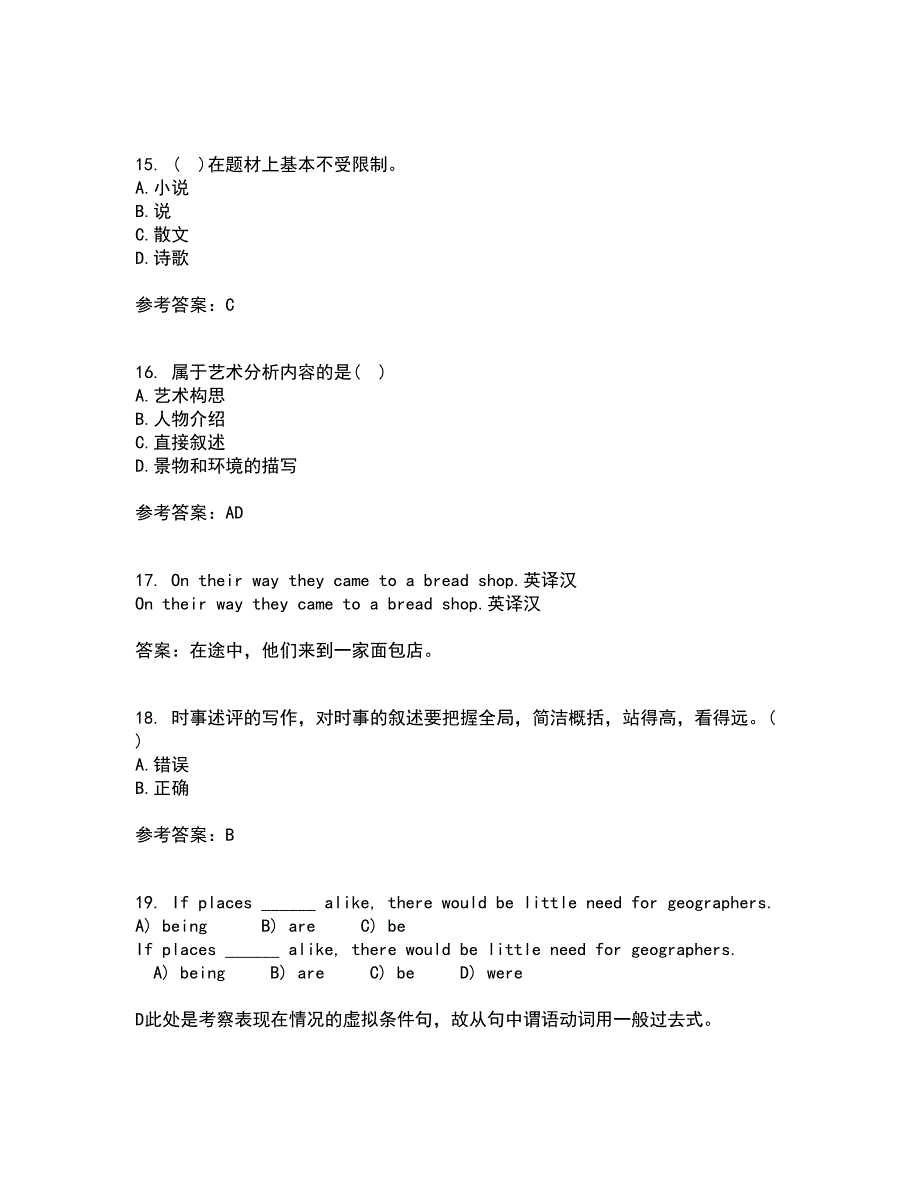 15. （ ）在题材上基本不受限制。
A.小说
B.说
C.散文
D.诗歌

参考答案：C

16. 属于艺术分析内容的是（ ）
A.艺术构思
B.人物介绍
C.直接叙述
D.景物和环境的描写

参考答案：AD

17. On their way they came to a bread shop.英译汉
On their way they came to a bread shop.英译汉

答案：在途中，他们来到一家面包店。

18. 时事述评的写作，对时事的叙述要把握全局，简洁概括，站得高，看得远。（ ）
A.错误
B.正确

参考答案：B

19. If places ______ alike, there would be little need for geographers.
A) being B) are C) be
If places ______ alike, there would be little need for geographers.
A) being B) are C) be D) were

D此处是考察表现在情况的虚拟条件句，故从句中谓语动词用一般过去式。